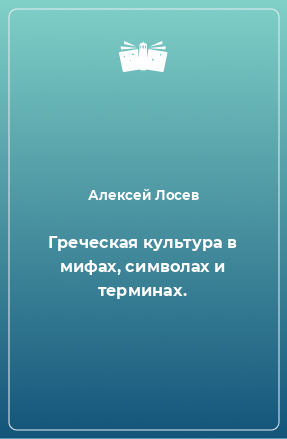 Алексей Лосев

Греческая культура в мифах, символах и терминах.